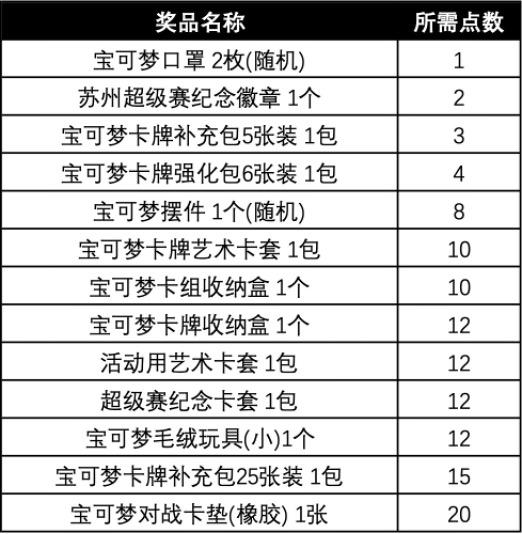 | 奖品名称 | 所需点数 |
|---|---|
| 宝可梦口罩 2枚(随机) | 1 |
| 苏州超级赛纪念徽章 1个 | 2 |
| 宝可梦卡牌补充包5张装 1包 | 3 |
| 宝可梦卡牌强化包6张装 1包 | 4 |
| 宝可梦摆件 1个(随机) | 8 |
| 宝可梦卡牌艺术卡套 1包 | 10 |
| 宝可梦卡组收纳盒 1个 | 10 |
| 宝可梦卡牌收纳盒 1个 | 12 |
| 活动用艺术卡套 1包 | 12 |
| 超级赛纪念卡套 1包 | 12 |
| 宝可梦毛绒玩具(小)1个 | 12 |
| 宝可梦卡牌补充包25张装 1包 | 15 |
| 宝可梦对战卡垫(橡胶) 1张 | 20 |